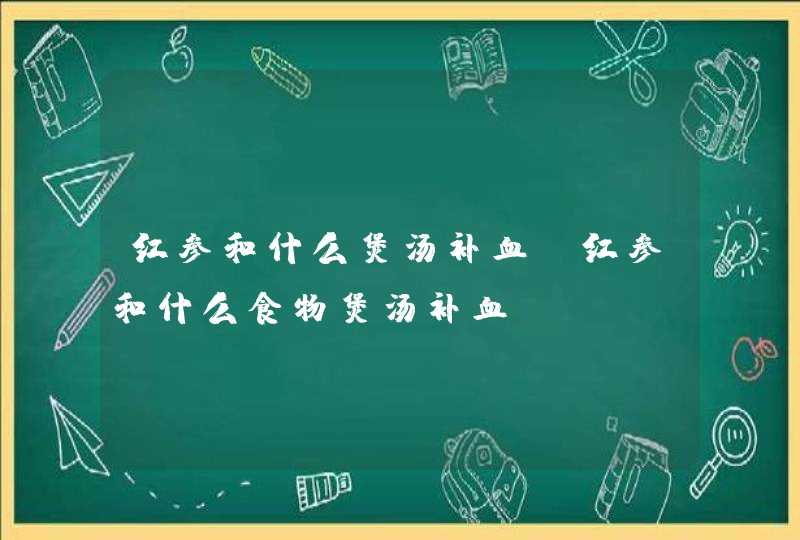 红参和什么煲汤补血 红参和什么食物煲汤补血